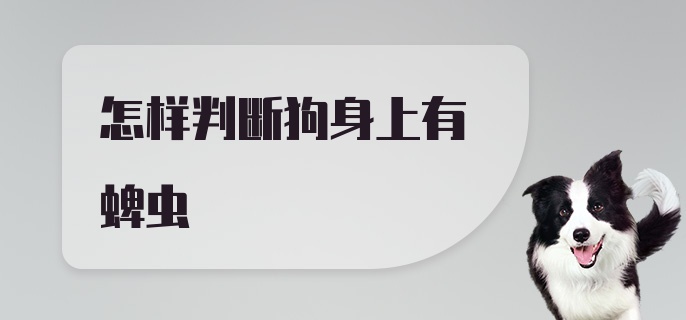 怎样判断狗身上有蜱虫